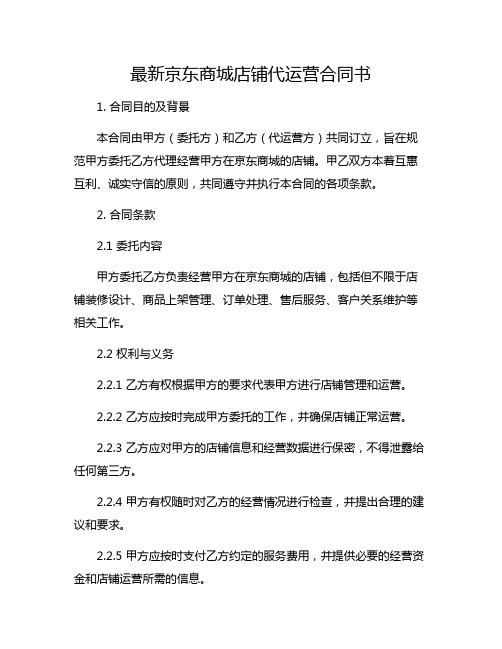 最新京东商城店铺代运营合同书

1. 合同目的及背景

本合同由甲方（委托方）和乙方（代运营方）共同订立，旨在规范甲方委托乙方代理经营甲方在京东商城的店铺。甲乙双方本着互惠互利、诚实守信的原则，共同遵守并执行本合同的各项条款。

2. 合同条款

2.1 委托内容

甲方委托乙方负责经营甲方在京东商城的店铺，包括但不限于店铺装修设计、商品上架管理、订单处理、售后服务、客户关系维护等相关工作。

2.2 权利与义务

2.2.1 乙方有权根据甲方的要求代表甲方进行店铺管理和运营。

2.2.2 乙方应按时完成甲方委托的工作，并确保店铺正常运营。

2.2.3 乙方应对甲方的店铺信息和经营数据进行保密，不得泄露给任何第三方。

2.2.4 甲方有权随时对乙方的经营情况进行检查，并提出合理的建议和要求。

2.2.5 甲方应按时支付乙方约定的服务费用，并提供必要的经营资金和店铺运营所需的信息。